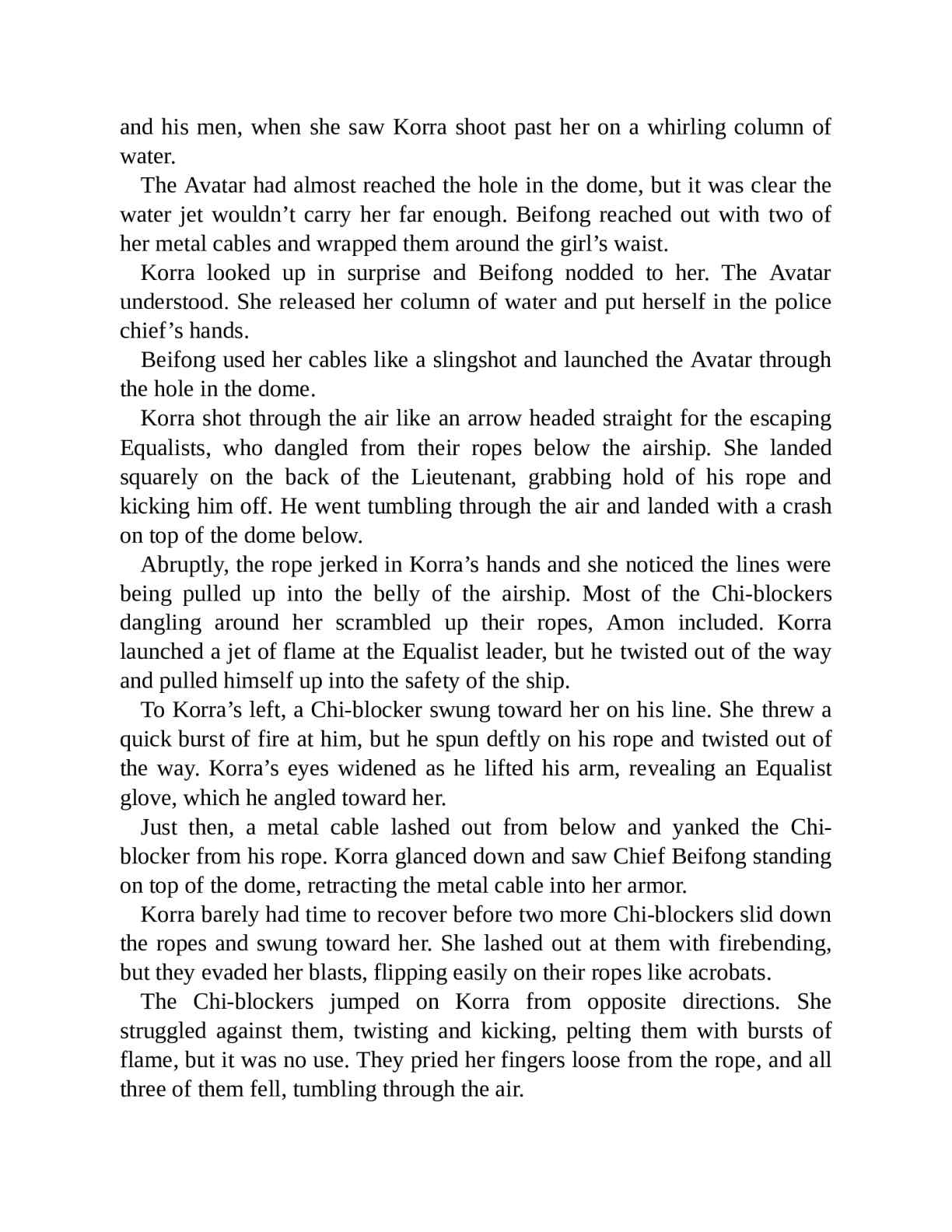 and his men, when she saw Korra shoot past her on a whirling column of water.

The Avatar had almost reached the hole in the dome, but it was clear the water jet wouldn’t carry her far enough. Beifong reached out with two of her metal cables and wrapped them around the girl’s waist.

Korra looked up in surprise and Beifong nodded to her. The Avatar understood. She released her column of water and put herself in the police chief’s hands.

Beifong used her cables like a slingshot and launched the Avatar through the hole in the dome.

Korra shot through the air like an arrow headed straight for the escaping Equalists, who dangled from their ropes below the airship. She landed squarely on the back of the Lieutenant, grabbing hold of his rope and kicking him off. He went tumbling through the air and landed with a crash on top of the dome below.

Abruptly, the rope jerked in Korra’s hands and she noticed the lines were being pulled up into the belly of the airship. Most of the Chi-blockers dangling around her scrambled up their ropes, Amon included. Korra launched a jet of flame at the Equalist leader, but he twisted out of the way and pulled himself up into the safety of the ship.

To Korra’s left, a Chi-blocker swung toward her on his line. She threw a quick burst of fire at him, but he spun deftly on his rope and twisted out of the way. Korra’s eyes widened as he lifted his arm, revealing an Equalist glove, which he angled toward her.

Just then, a metal cable lashed out from below and yanked the Chi-blocker from his rope. Korra glanced down and saw Chief Beifong standing on top of the dome, retracting the metal cable into her armor.

Korra barely had time to recover before two more Chi-blockers slid down the ropes and swung toward her. She lashed out at them with firebending, but they evaded her blasts, flipping easily on their ropes like acrobats.

The Chi-blockers jumped on Korra from opposite directions. She struggled against them, twisting and kicking, pelting them with bursts of flame, but it was no use. They pried her fingers loose from the rope, and all three of them fell, tumbling through the air.